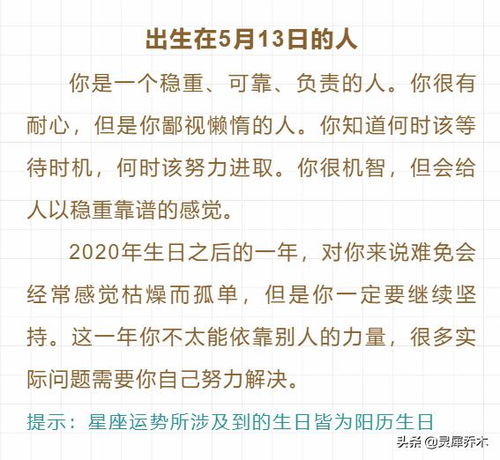 出生在5月13日的人

你是一个稳重、可靠、负责的人。你很有耐心，但是你鄙视懒惰的人。你知道何时该等待时机，何时该努力进取。你很机智，但会给人以稳重靠谱的感觉。

2020年生日之后的一年，对你来说难免会经常感觉枯燥而孤单，但是你一定要继续坚持。这一年你不太能依靠别人的力量，很多实际问题需要你自己努力解决。

提示：星座运势所涉及到的生日皆为阳历生日

头条 @灵犀乔木